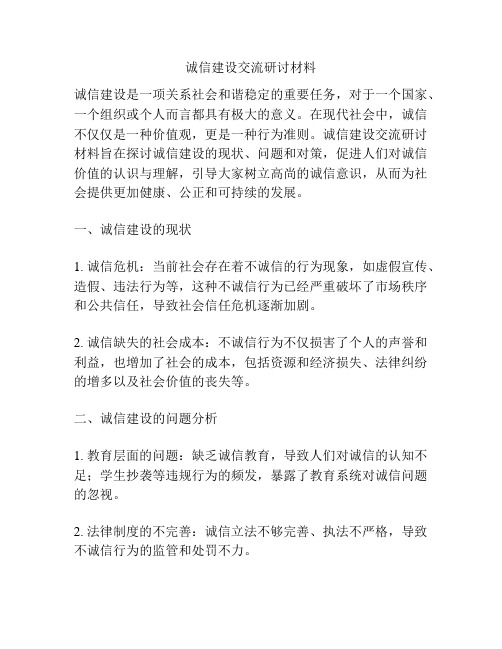 诚信建设交流研讨材料

诚信建设是一项关系社会和谐稳定的重要任务，对于一个国家、一个组织或个人而言都具有极大的意义。在现代社会中，诚信不仅仅是一种价值观，更是一种行为准则。诚信建设交流研讨材料旨在探讨诚信建设的现状、问题和对策，促进人们对诚信价值的认识与理解，引导大家树立高尚的诚信意识，从而为社会提供更加健康、公正和可持续的发展。

一、诚信建设的现状

1. 诚信危机：当前社会存在着不诚信的行为现象，如虚假宣传、造假、违法行为等，这种不诚信行为已经严重破坏了市场秩序和公共信任，导致社会信任危机逐渐加剧。

2. 诚信缺失的社会成本：不诚信行为不仅损害了个人的声誉和利益，也增加了社会的成本，包括资源和经济损失、法律纠纷的增多以及社会价值的丧失等。

二、诚信建设的问题分析

1. 教育层面的问题：缺乏诚信教育，导致人们对诚信的认知不足；学生抄袭等违规行为的频发，暴露了教育系统对诚信问题的忽视。

2. 法律制度的不完善：诚信立法不够完善、执法不严格，导致不诚信行为的监管和处罚不力。